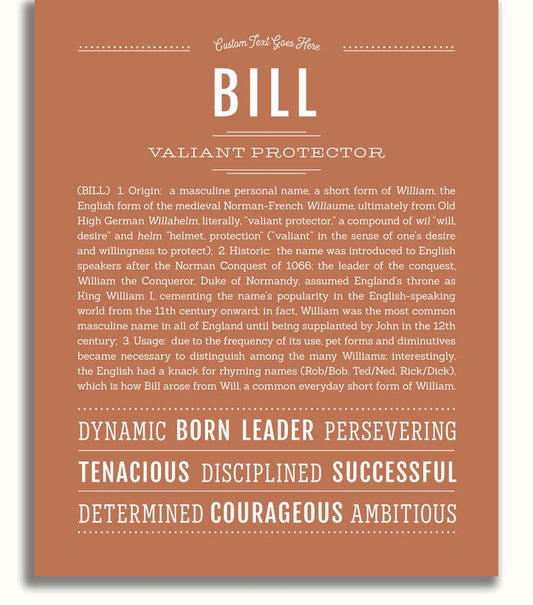 Custom Text Goes Here

BILL

VALIANT PROTECTOR

(BILL) 1. Origin: a masculine personal name, a short form of William, the English form of the medieval Norman-French Willaume, ultimately from Old High German Willahelm, literally, "valiant protector," a compound of wil "will, desire" and helm "helmet, protection" ("valiant" in the sense of one's desire and willingness to protect); 2. Historic: the name was introduced to English speakers after the Norman Conquest of 1066; the leader of the conquest, William the Conqueror, Duke of Normandy, assumed England's throne as King William I, cementing the name's popularity in the English-speaking world from the 11th century onward; in fact, William was the most common masculine name in all of England until being supplanted by John in the 12th century; 3. Usage: due to the frequency of its use, pet forms and diminutives became necessary to distinguish among the many Williams; interestingly, the English had a knack for rhyming names (Rob/Bob, Ted/Ned, Rick/Dick), which is how Bill arose from Will, a common everyday short form of William.

DYNAMIC BORN LEADER PERSEVERING

TENACIOUS DISCIPLINED SUCCESSFUL

DETERMINED COURAGEOUS AMBITIOUS